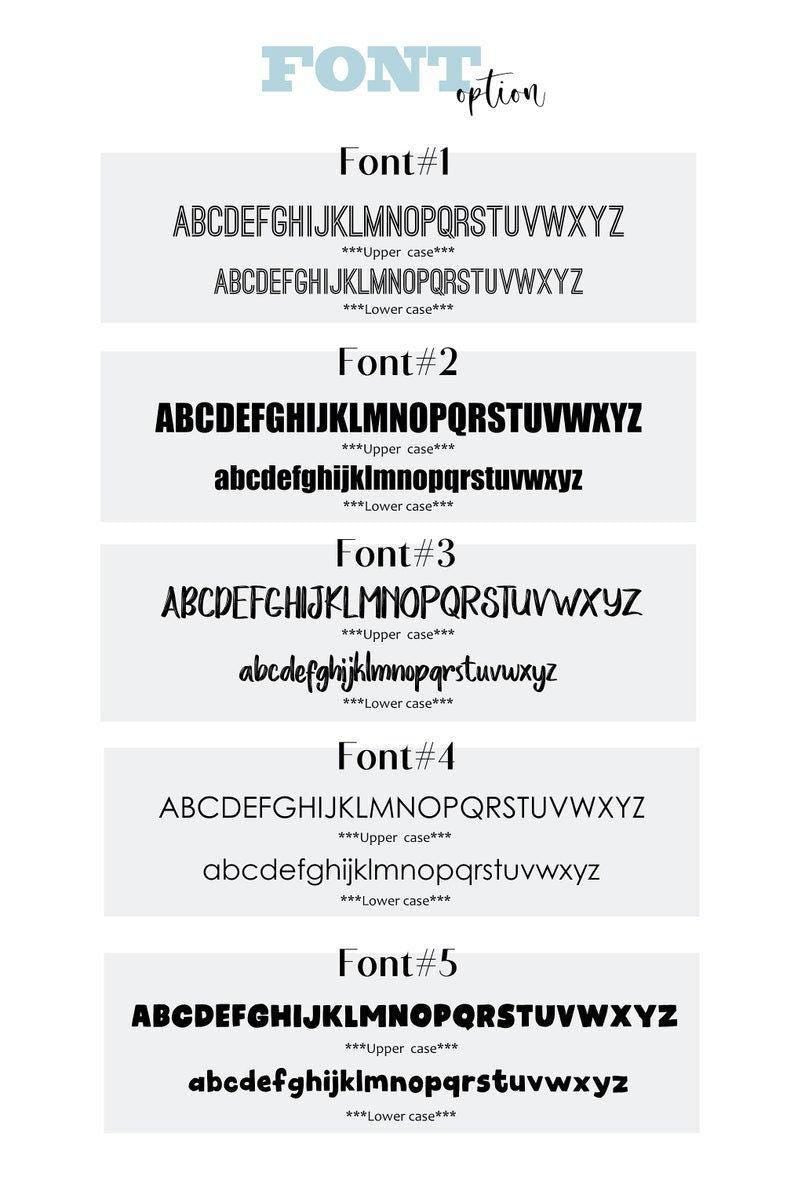 FONT option

Font#1

ABCDEFGHIJKLMNOPQRSTUVWXYZ

***Upper case***

ABCDEFGHIJKLMNOPQRSTUVWXYZ

***Lower case***

Font#2

ABCDEFGHIJKLMNOPQRSTUVWXYZ

***Upper case***

abcdefghijklmnopqrstuvwxyz

***Lower case***

Font#3

ABCDEFGHIJKLMNOPQRSTUVWXYZ

***Upper case***

abcdefghijklmnopqrstuvwxyz

***Lower case***

Font#4

ABCDEFGHIJKLMNOPQRSTUVWXYZ

***Upper case***

abcdefghijklmnopqrstuvwxyz

***Lower case***

Font#5

ABCDEFGHIJKLMNOPQRSTUVWXYZ

***Upper case***

abcdefghijklmnopqrstuvwxyz

***Lower case***